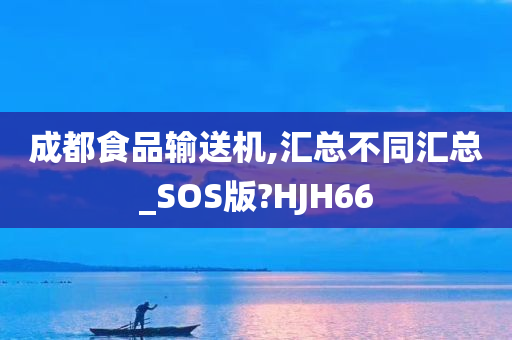 成都食品输送机,汇总不同汇总_SOS版?HJH66